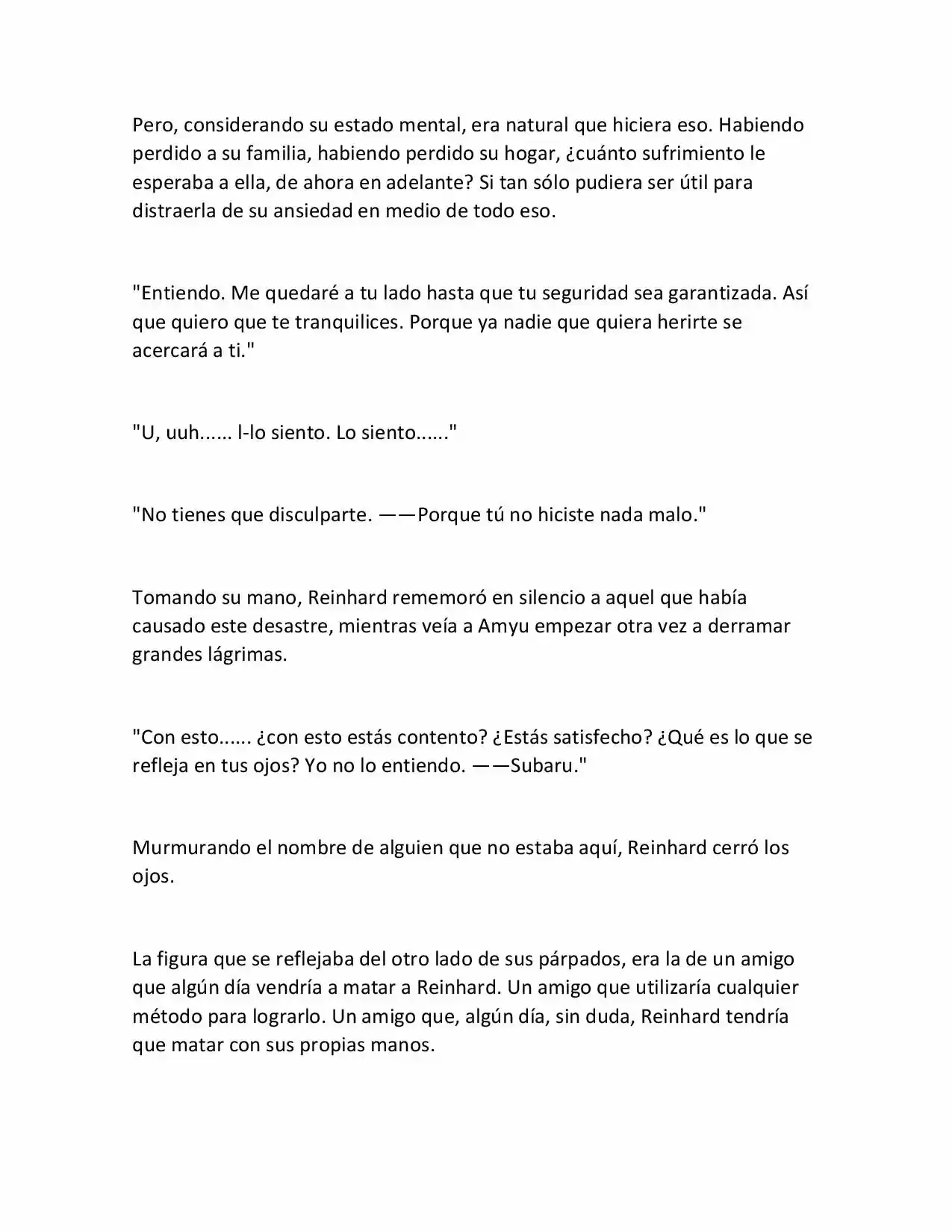 Pero, considerando su estado mental, era natural que hiciera eso. Habiendo perdido a su familia, habiendo perdido su hogar, ¿cuánto sufrimiento le esperaba a ella, de ahora en adelante? Si tan sólo pudiera ser útil para distraerla de su ansiedad en medio de todo eso.

"Entiendo. Me quedaré a tu lado hasta que tu seguridad sea garantizada. Así que quiero que te tranquilices. Porque ya nadie que quiera herirte se acercará a ti."

"U, uuh...... l-lo siento. Lo siento......"

"No tienes que disculparte. ——Porque tú no hiciste nada malo."

Tomando su mano, Reinhard rememoró en silencio a aquel que había causado este desastre, mientras veía a Amyu empezar otra vez a derramar grandes lágrimas.

"Con esto...... ¿con esto estás contento? ¿Estás satisfecho? ¿Qué es lo que se refleja en tus ojos? Yo no lo entiendo. ——Subaru."

Murmurando el nombre de alguien que no estaba aquí, Reinhard cerró los ojos.

La figura que se reflejaba del otro lado de sus párpados, era la de un amigo que algún día vendría a matar a Reinhard. Un amigo que utilizaría cualquier método para lograrlo. Un amigo que, algún día, sin duda, Reinhard tendría que matar con sus propias manos.